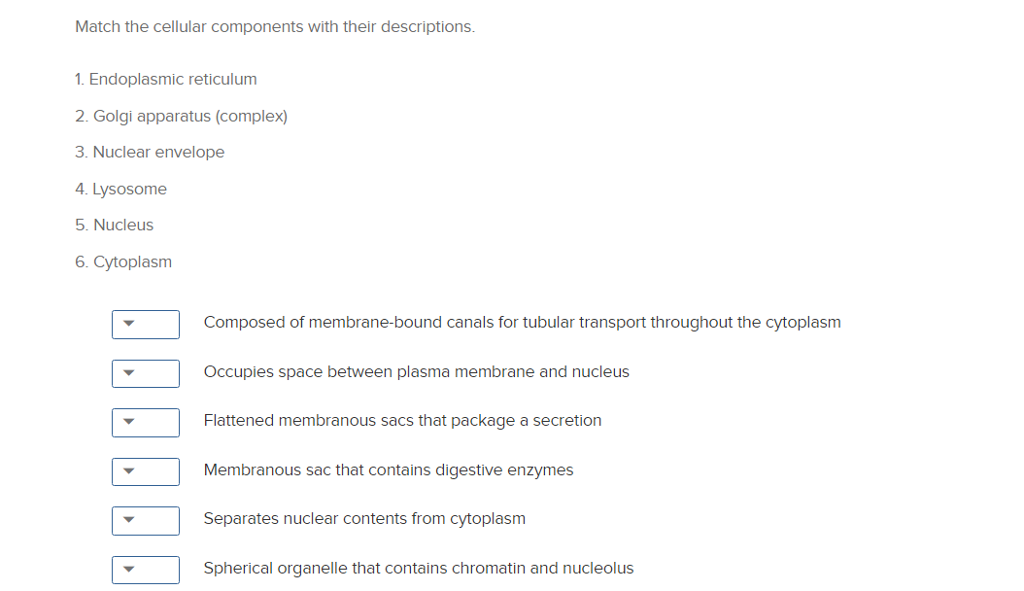 Match the cellular components with their descriptions.

1. Endoplasmic reticulum

2. Golgi apparatus (complex)

3. Nuclear envelope

4. Lysosome

5. Nucleus

6. Cytoplasm

Composed of membrane-bound canals for tubular transport throughout the cytoplasm

Occupies space between plasma membrane and nucleus

Flattened membranous sacs that package a secretion

Membranous sac that contains digestive enzymes

Separates nuclear contents from cytoplasm

Spherical organelle that contains chromatin and nucleolus